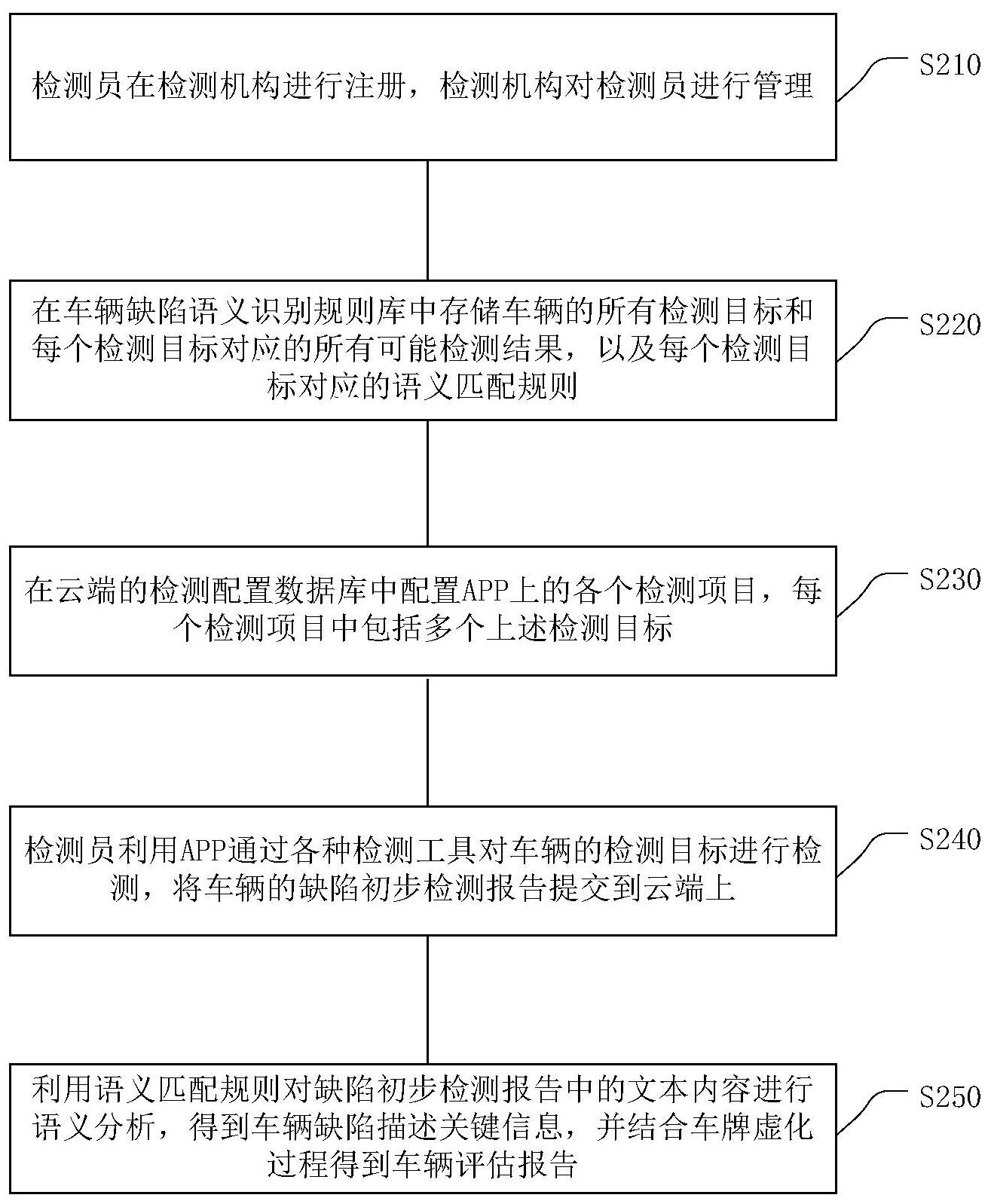 检测员在检测机构进行注册，检测机构对检测员进行管理

S210

在车辆缺陷语义识别规则库中存储车辆的所有检测目标和每个检测目标对应的所有可能检测结果，以及每个检测目标对应的语义匹配规则

S220

在云端的检测配置数据库中配置APP上的各个检测项目，每个检测项目中包括多个上述检测目标

S230

检测员利用APP通过各种检测工具对车辆的检测目标进行检测，将车辆的缺陷初步检测报告提交到云端上

S240

利用语义匹配规则对缺陷初步检测报告中的文本内容进行语义分析，得到车辆缺陷描述关键信息，并结合车牌虚化过程得到车辆评估报告

S250